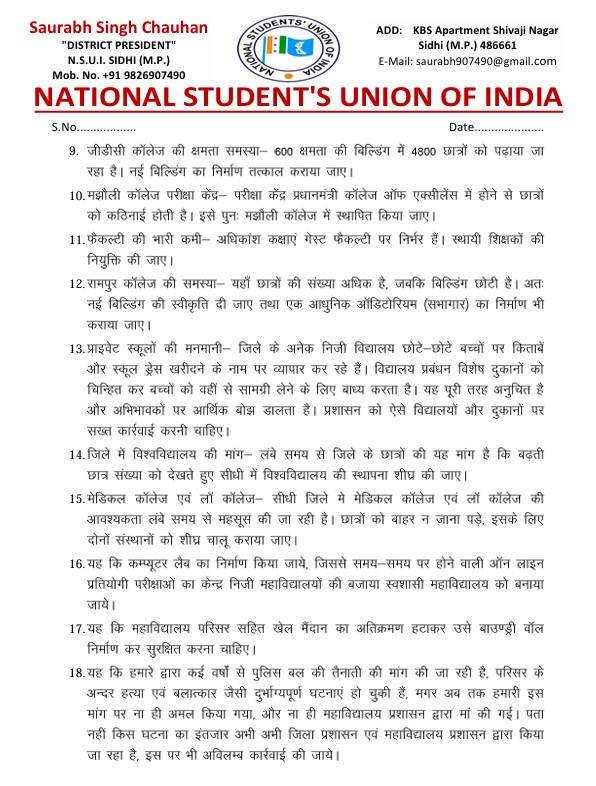 Saurabh Singh Chauhan
"DISTRICT PRESIDENT"
N.S.U.I. SIDHI (M.P.)
Mob. No. +91 9826907490

NATIONAL STUDENTS' UNION OF INDIA

ADD: KBS Apartment Shivaji Nagar
Sidhi (M.P.) 486661
E-Mail: saurabh907490@gmail.com

NATIONAL STUDENT'S UNION OF INDIA

S.No.................. Date.....................

9. जीडीसी कॉलेज की क्षमता समस्या– 600 क्षमता की बिल्डिंग में 4800 छात्रों को पढ़ाया जा रहा है। नई बिल्डिंग का निर्माण तत्काल कराया जाए।

10. मझौली कॉलेज परीक्षा केंद्र– परीक्षा केंद्र प्रधानमंत्री कॉलेज ऑफ एक्सीलेंस में होने से छात्रों को कठिनाई होती है। इसे पुनः मझौली कॉलेज में स्थापित किया जाए।

11. फैकल्टी की भारी कमी– अधिकांश कक्षाएं गेस्ट फैकल्टी पर निर्भर हैं। स्थायी शिक्षकों की नियुक्ति की जाए।

12. रामपुर कॉलेज की समस्या– यहाँ छात्रों की संख्या अधिक है, जबकि बिल्डिंग छोटी है। अतः नई बिल्डिंग की स्वीकृति दी जाए तथा एक आधुनिक ऑडिटोरियम (सभागार) का निर्माण भी कराया जाए।

13. प्राइवेट स्कूलों की मनमानी– जिले के अनेक निजी विद्यालय छोटे–छोटे बच्चों पर किताबें और स्कूल ड्रेस खरीदने के नाम पर व्यापार कर रहे हैं। विद्यालय प्रबंधन विशेष दुकानों को चिन्हित कर बच्चों को वहीं से सामग्री लेने के लिए बाध्य करता है। यह पूरी तरह अनुचित है और अभिभावकों पर आर्थिक बोझ डालता है। प्रशासन को ऐसे विद्यालयों और दुकानों पर सख्त कार्रवाई करनी चाहिए।

14. जिले में विश्वविद्यालय की मांग– लंबे समय से जिले के छात्रों की यह मांग है कि बढ़ती छात्र संख्या को देखते हुए सीधी में विश्वविद्यालय की स्थापना शीघ्र की जाए।

15. मेडिकल कॉलेज एवं लॉ कॉलेज– सीधी जिले मे मेडिकल कॉलेज एवं लॉ कॉलेज की आवश्यकता लंबे समय से महसूस की जा रही है। छात्रों को बाहर न जाना पड़े, इसके लिए दोनों संस्थानों को शीघ्र चालू कराया जाए।

16. यह कि कम्प्यूटर लैब का निर्माण किया जाये, जिससे समय–समय पर होने वाली ऑन लाइन प्रतियोगी परीक्षाओं का केन्द्र निजी महाविद्यालयों की बजाया स्वशासी महाविद्यालय को बनाया जाये।

17. यह कि महाविद्यालय परिसर सहित खेल मैंदान का अतिक्रमण हटाकर उसे बाउण्ड्री वॉल निर्माण कर सुरक्षित करना चाहिए।

18. यह कि हमारे द्वारा कई वर्षों से पुलिस बल की तैनाती की मांग की जा रही है, परिसर के अन्दर हत्या एवं बलात्कार जैसी दुर्भाग्यपूर्ण घटनाएं हो चुकी हैं, मगर अब तक हमारी इस मांग पर ना ही अमल किया गया, और ना ही महाविद्यालय प्रशासन द्वारा मां की गई। पता नहीं किस घटना का इंतजार अभी अभी जिला प्रशासन एवं महाविद्यालय प्रशासन द्वारा किया जा रहा है, इस पर भी अविलम्ब कार्रवाई की जाये।